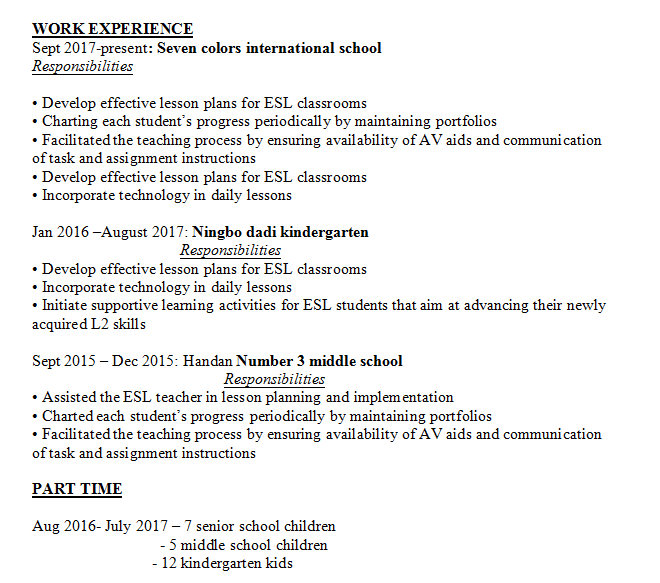 WORK EXPERIENCE
Sept 2017-present: Seven colors international school
Responsibilities

• Develop effective lesson plans for ESL classrooms
• Charting each student's progress periodically by maintaining portfolios
• Facilitated the teaching process by ensuring availability of AV aids and communication of task and assignment instructions
• Develop effective lesson plans for ESL classrooms
• Incorporate technology in daily lessons

Jan 2016 –August 2017: Ningbo dadi kindergarten
Responsibilities
• Develop effective lesson plans for ESL classrooms
• Incorporate technology in daily lessons
• Initiate supportive learning activities for ESL students that aim at advancing their newly acquired L2 skills

Sept 2015 – Dec 2015: Handan Number 3 middle school
Responsibilities
• Assisted the ESL teacher in lesson planning and implementation
• Charted each student's progress periodically by maintaining portfolios
• Facilitated the teaching process by ensuring availability of AV aids and communication of task and assignment instructions

PART TIME

Aug 2016- July 2017 – 7 senior school children
- 5 middle school children
- 12 kindergarten kids